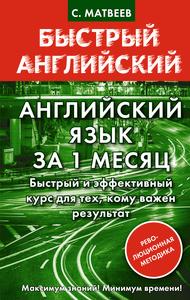 С. МАТВЕЕВ

БЫСТРЫЙ АНГЛИЙСКИЙ

АНГЛИЙСКИЙ ЯЗЫК ЗА 1 МЕСЯЦ

Быстрый и эффективный курс для тех, кому важен результат

РЕВОЛЮЦИОННАЯ МЕТОДИКА

Максимум знаний! Минимум времени!